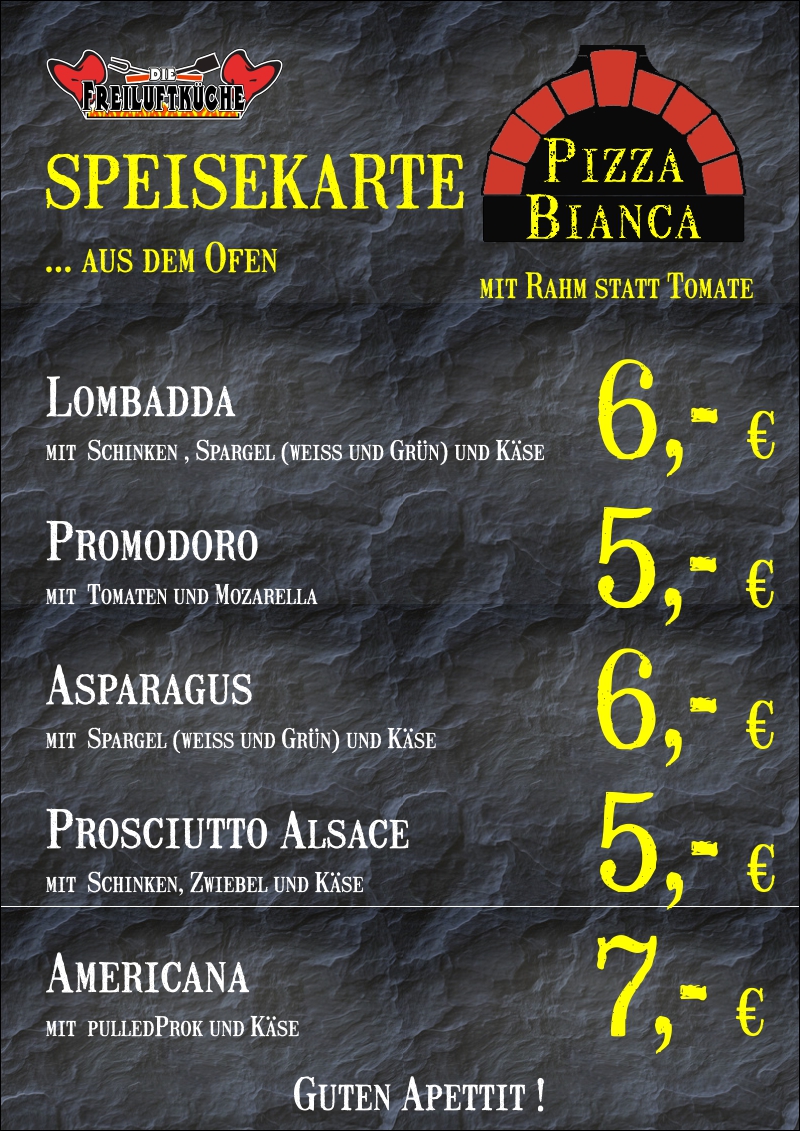 DIE
FREILUFTKÜCHE

SPEISEKARTE

... aus dem Ofen

Pizza
Bianca

mit Rahm statt Tomate

Lombadda
mit Schinken , Spargel (weiss und Grün) und Käse
6,- €

Promodoro
mit Tomaten und Mozarella
5,- €

Asparagus
mit Spargel (weiss und Grün) und Käse
6,- €

Prosciutto Alsace
mit Schinken, Zwiebel und Käse
5,- €

Americana
mit pulledProk und Käse
7,- €

Guten Apettit !